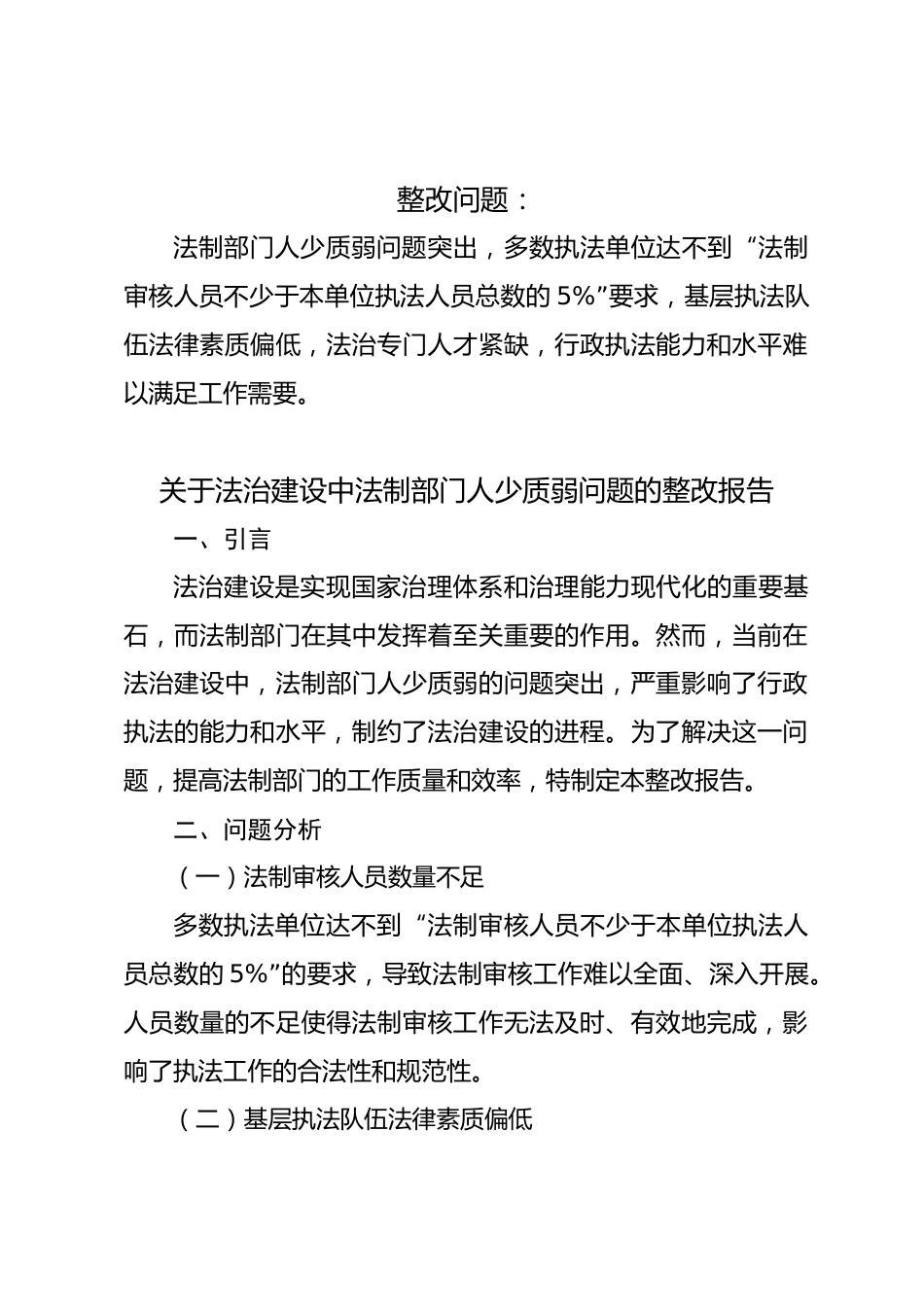 整改问题：

法制部门人少质弱问题突出，多数执法单位达不到“法制审核人员不少于本单位执法人员总数的 5%”要求，基层执法队伍法律素质偏低，法治专门人才紧缺，行政执法能力和水平难以满足工作需要。

关于法治建设中法制部门人少质弱问题的整改报告

一、引言

法治建设是实现国家治理体系和治理能力现代化的重要基石，而法制部门在其中发挥着至关重要的作用。然而，当前在法治建设中，法制部门人少质弱的问题突出，严重影响了行政执法的能力和水平，制约了法治建设的进程。为了解决这一问题，提高法制部门的工作质量和效率，特制定本整改报告。

二、问题分析

（一）法制审核人员数量不足

多数执法单位达不到“法制审核人员不少于本单位执法人员总数的 5%”的要求，导致法制审核工作难以全面、深入开展。人员数量的不足使得法制审核工作无法及时、有效地完成，影响了执法工作的合法性和规范性。

（二）基层执法队伍法律素质偏低